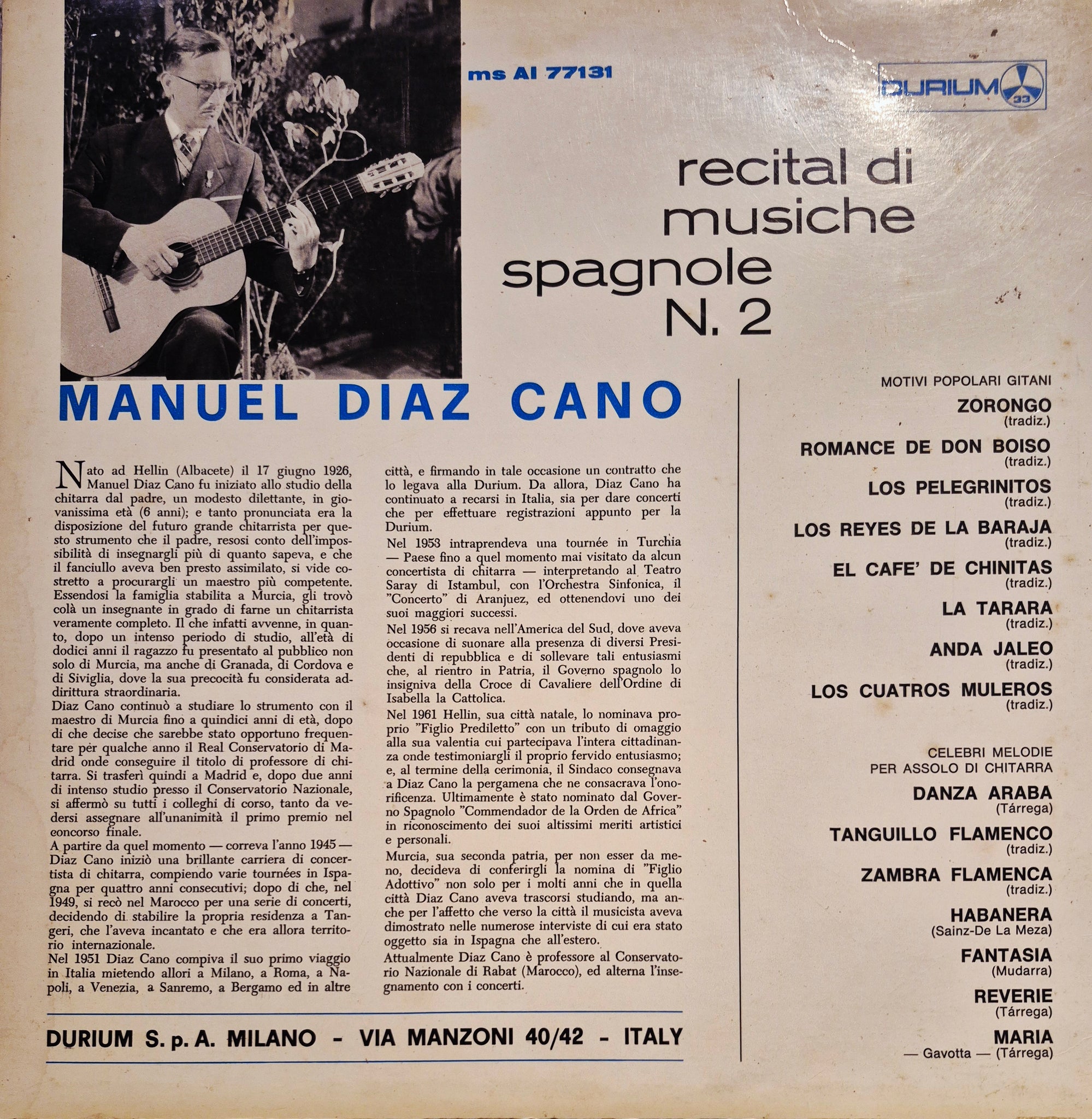 ms AI 77131

DURIUM 33

recital di musiche spagnole N. 2

MANUEL DIAZ CANO

Nato ad Hellin (Albacete) il 17 giugno 1926, Manuel Diaz Cano fu iniziato allo studio della chitarra dal padre, un modesto dilettante, in giovanissima età (6 anni); e tanto pronunciata era la disposizione del futuro grande chitarrista per questo strumento che il padre, resosi conto dell'impossibilità di insegnargli più di quanto sapeva, e che il fanciullo aveva ben presto assimilato, si vide costretto a procurargli un maestro più competente. Essendosi la famiglia stabilita a Murcia, gli trovò colà un insegnante in grado di farne un chitarrista veramente completo. Il che infatti avvenne, in quanto, dopo un intenso periodo di studio, all'età di dodici anni il ragazzo fu presentato al pubblico non solo di Murcia, ma anche di Granada, di Cordova e di Siviglia, dove la sua precocità fu considerata addirittura straordinaria.
Diaz Cano continuò a studiare lo strumento con il maestro di Murcia fino a quindici anni di età, dopo di che decise che sarebbe stato opportuno frequentare per qualche anno il Real Conservatorio di Madrid onde conseguire il titolo di professore di chitarra. Si trasferì quindi a Madrid e, dopo due anni di intenso studio presso il Conservatorio Nazionale, si affermò su tutti i colleghi di corso, tanto da vedersi assegnare all'unanimità il primo premio nel concorso finale.
A partire da quel momento — correva l'anno 1945 — Diaz Cano iniziò una brillante carriera di concertista di chitarra, compiendo varie tournées in Ispagna per quattro anni consecutivi; dopo di che, nel 1949, si recò nel Marocco per una serie di concerti, decidendo di stabilire la propria residenza a Tangeri, che l'aveva incantato e che era allora territorio internazionale.
Nel 1951 Diaz Cano compiva il suo primo viaggio in Italia mietendo allori a Milano, a Roma, a Napoli, a Venezia, a Sanremo, a Bergamo ed in altre città, e firmando in tale occasione un contratto che lo legava alla Durium. Da allora, Diaz Cano ha continuato a recarsi in Italia, sia per dare concerti che per effettuare registrazioni appunto per la Durium.
Nel 1953 intraprendeva una tournée in Turchia — Paese fino a quel momento mai visitato da alcun concertista di chitarra — interpretando al Teatro Saray di Istambul, con l'Orchestra Sinfonica, il "Concerto" di Aranjuez, ed ottenendovi uno dei suoi maggiori successi.
Nel 1956 si recava nell'America del Sud, dove aveva occasione di suonare alla presenza di diversi Presidenti di repubblica e di sollevare tali entusiasmi che, al rientro in Patria, il Governo spagnolo lo insigniva della Croce di Cavaliere dell'Ordine di Isabella la Cattolica.
Nel 1961 Hellin, sua città natale, lo nominava proprio "Figlio Prediletto" con un tributo di omaggio alla sua valentia cui partecipava l'intera cittadinanza onde testimoniargli il proprio fervido entusiasmo; e, al termine della cerimonia, il Sindaco consegnava a Diaz Cano la pergamena che ne consacrava l'onorificenza. Ultimamente è stato nominato dal Governo Spagnolo "Commendador de la Orden de Africa" in riconoscimento dei suoi altissimi meriti artistici e personali.
Murcia, sua seconda patria, per non esser da meno, decideva di conferirgli la nomina di "Figlio Adottivo" non solo per i molti anni che in quella città Diaz Cano aveva trascorsi studiando, ma anche per l'affetto che verso la città il musicista aveva dimostrato nelle numerose interviste di cui era stato oggetto sia in Ispagna che all'estero.
Attualmente Diaz Cano è professore al Conservatorio Nazionale di Rabat (Marocco), ed alterna l'insegnamento con i concerti.

DURIUM S. p. A. MILANO - VIA MANZONI 40/42 - ITALY

MOTIVI POPOLARI GITANI
ZORONGO (tradiz.)
ROMANCE DE DON BOISO (tradiz.)
LOS PELEGRINITOS (tradiz.)
LOS REYES DE LA BARAJA (tradiz.)
EL CAFE' DE CHINITAS (tradiz.)
LA TARARA (tradiz.)
ANDA JALEO (tradiz.)
LOS CUATROS MULEROS (tradiz.)

CELEBRI MELODIE PER ASSOLO DI CHITARRA
DANZA ARABA (Tárrega)
TANGUILLO FLAMENCO (tradiz.)
ZAMBRA FLAMENCA (tradiz.)
HABANERA (Sainz-De La Meza)
FANTASIA (Mudarra)
REVERIE (Tárrega)
MARIA — Gavotta — (Tárrega)